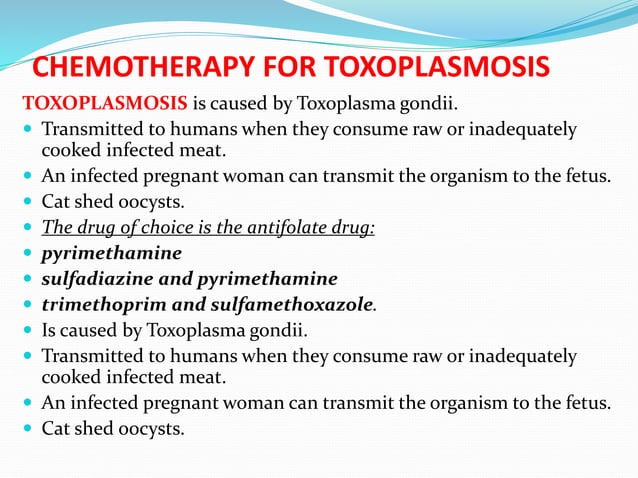 CHEMOTHERAPY FOR TOXOPLASMOSIS

TOXOPLASMOSIS is caused by Toxoplasma gondii.

- Transmitted to humans when they consume raw or inadequately cooked infected meat.
- An infected pregnant woman can transmit the organism to the fetus.
- Cat shed oocysts.
- The drug of choice is the antifolate drug:
- pyrimethamine
- sulfadiazine and pyrimethamine
- trimethoprim and sulfamethoxazole.
- Is caused by Toxoplasma gondii.
- Transmitted to humans when they consume raw or inadequately cooked infected meat.
- An infected pregnant woman can transmit the organism to the fetus.
- Cat shed oocysts.